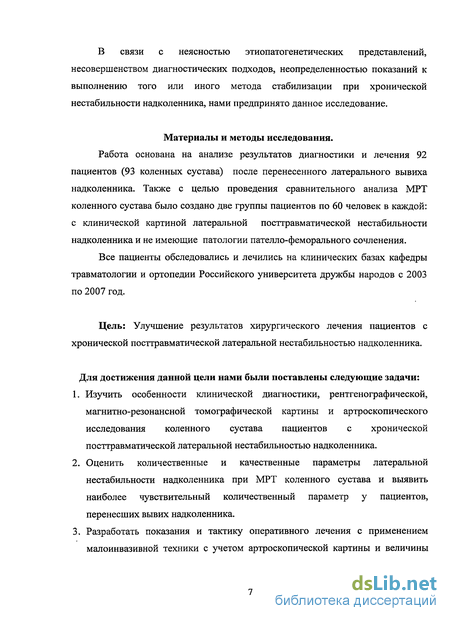 В связи с неясностью этиопатогенетических представлений, несовершенством диагностических подходов, неопределенностью показаний к выполнению того или иного метода стабилизации при хронической нестабильности надколенника, нами предпринято данное исследование.

Материалы и методы исследования.

Работа основана на анализе результатов диагностики и лечения 92 пациентов (93 коленных сустава) после перенесенного латерального вывиха надколенника. Также с целью проведения сравнительного анализа МРТ коленного сустава было создано две группы пациентов по 60 человек в каждой: с клинической картиной латеральной посттравматической нестабильности надколенника и не имеющие патологии пателло-феморального сочленения.

Все пациенты обследовались и лечились на клинических базах кафедры травматологии и ортопедии Российского университета дружбы народов с 2003 по 2007 год.

Цель: Улучшение результатов хирургического лечения пациентов с хронической посттравматической латеральной нестабильностью надколенника.

Для достижения данной цели нами были поставлены следующие задачи:

1. Изучить особенности клинической диагностики, рентгенографической, магнитно-резонансной томографической картины и артроскопического исследования коленного сустава пациентов с хронической посттравматической латеральной нестабильностью надколенника.
2. Оценить количественные и качественные параметры латеральной нестабильности надколенника при МРТ коленного сустава и выявить наиболее чувствительный количественный параметр у пациентов, перенесших вывих надколенника.
3. Разработать показания и тактику оперативного лечения с применением малоинвазивной техники с учетом артроскопической картины и величины

7

dsLib.net
библиотека диссертаций